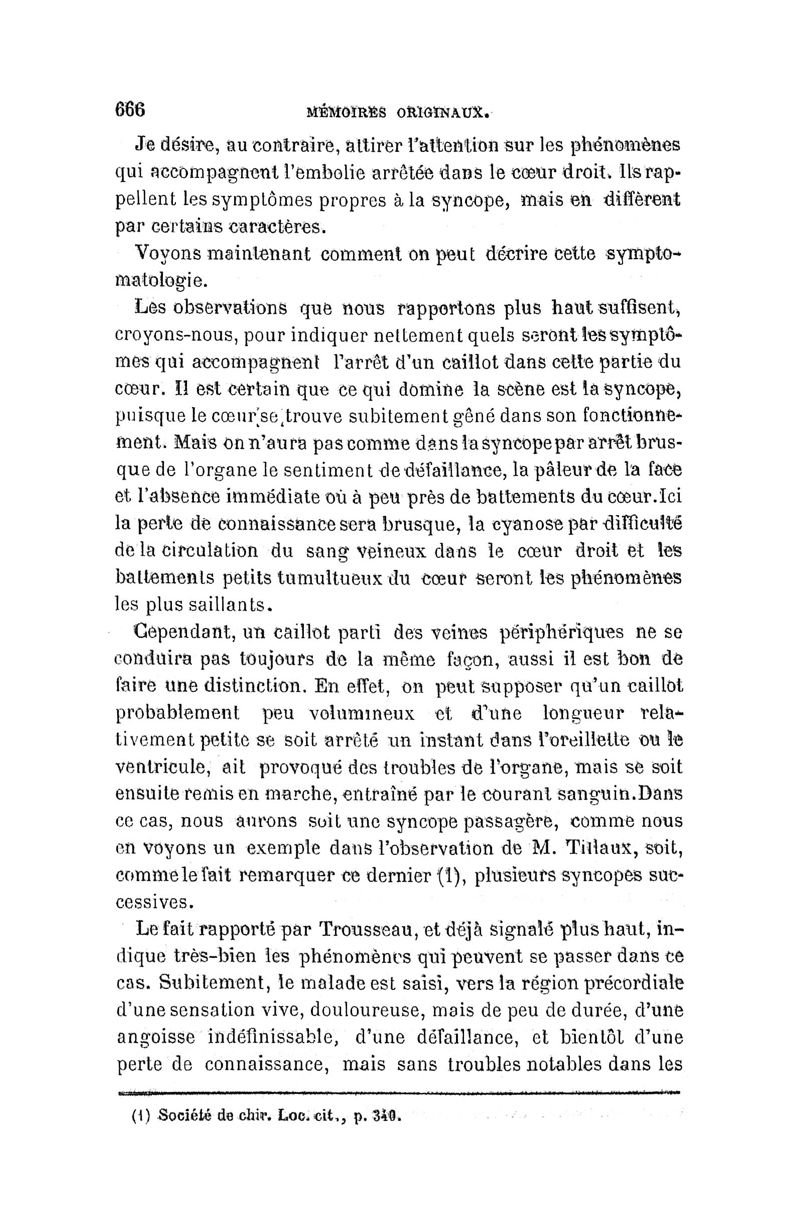 666 MÉMOIRES ORIGINAUX.

Je désire, au contraire, attirer l'attention sur les phénomènes qui accompagnent l'embolie arrêtée dans le cœur droit. Ils rappellent les symptômes propres à la syncope, mais en diffèrent par certains caractères.

Voyons maintenant comment on peut décrire cette symptomatologie.

Les observations que nous rapportons plus haut suffisent, croyons-nous, pour indiquer nettement quels seront les symptômes qui accompagnent l'arrêt d'un caillot dans cette partie du cœur. Il est certain que ce qui domine la scène est la syncope, puisque le cœur se trouve subitement gêné dans son fonctionnement. Mais on n'aura pas comme dans la syncope par arrêt brusque de l'organe le sentiment de défaillance, la pâleur de la face et l'absence immédiate où à peu près de battements du cœur. Ici la perte de connaissance sera brusque, la cyanose par difficulté de la circulation du sang veineux dans le cœur droit et les battements petits tumultueux du cœur seront les phénomènes les plus saillants.

Cependant, un caillot parti des veines périphériques ne se conduira pas toujours de la même façon, aussi il est bon de faire une distinction. En effet, on peut supposer qu'un caillot probablement peu volumineux et d'une longueur relativement petite se soit arrêté un instant dans l'oreillette ou le ventricule, ait provoqué des troubles de l'organe, mais se soit ensuite remis en marche, entraîné par le courant sanguin. Dans ce cas, nous aurons soit une syncope passagère, comme nous en voyons un exemple dans l'observation de M. Tillaux, soit, comme le fait remarquer ce dernier (1), plusieurs syncopes successives.

Le fait rapporté par Trousseau, et déjà signalé plus haut, indique très-bien les phénomènes qui peuvent se passer dans ce cas. Subitement, le malade est saisi, vers la région précordiale d'une sensation vive, douloureuse, mais de peu de durée, d'une angoisse indéfinissable, d'une défaillance, et bientôt d'une perte de connaissance, mais sans troubles notables dans les

(1) Société de chir. Loc. cit., p. 340.